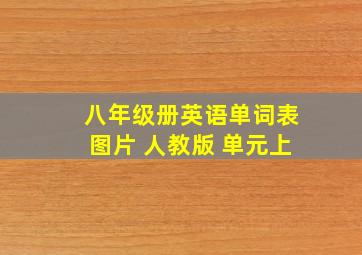 八年级册英语单词表
图片 人教版 单元上